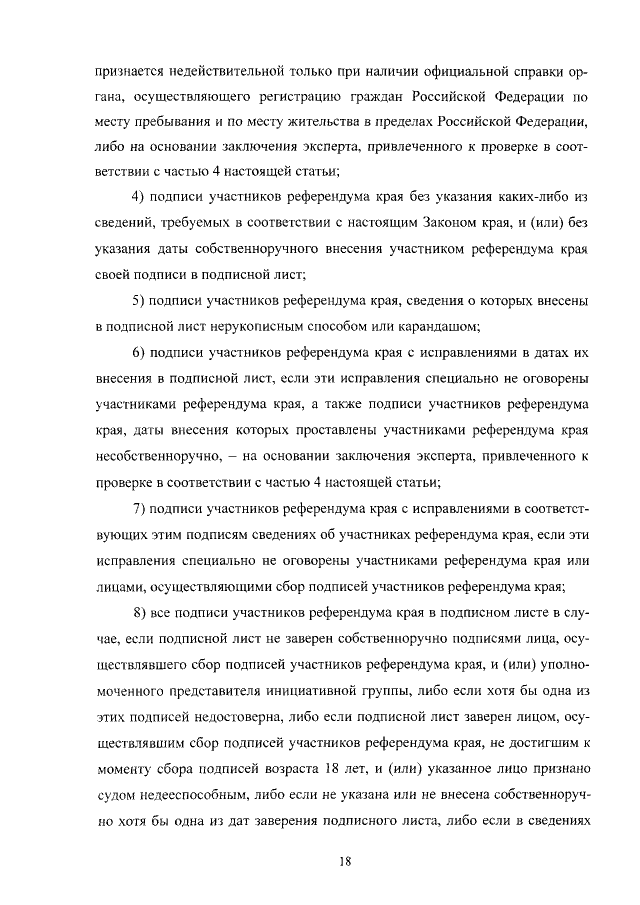 признается недействительной только при наличии официальной справки органа, осуществляющего регистрацию граждан Российской Федерации по месту пребывания и по месту жительства в пределах Российской Федерации, либо на основании заключения эксперта, привлеченного к проверке в соответствии с частью 4 настоящей статьи;

4) подписи участников референдума края без указания каких-либо из сведений, требуемых в соответствии с настоящим Законом края, и (или) без указания даты собственноручного внесения участником референдума края своей подписи в подписной лист;

5) подписи участников референдума края, сведения о которых внесены в подписной лист нерукописным способом или карандашом;

6) подписи участников референдума края с исправлениями в датах их внесения в подписной лист, если эти исправления специально не оговорены участниками референдума края, а также подписи участников референдума края, даты внесения которых проставлены участниками референдума края несобственноручно, – на основании заключения эксперта, привлеченного к проверке в соответствии с частью 4 настоящей статьи;

7) подписи участников референдума края с исправлениями в соответствующих этим подписям сведениях об участниках референдума края, если эти исправления специально не оговорены участниками референдума края или лицами, осуществляющими сбор подписей участников референдума края;

8) все подписи участников референдума края в подписном листе в случае, если подписной лист не заверен собственноручно подписями лица, осуществлявшего сбор подписей участников референдума края, и (или) уполномоченного представителя инициативной группы, либо если хотя бы одна из этих подписей недостоверна, либо если подписной лист заверен лицом, осуществлявшим сбор подписей участников референдума края, не достигшим к моменту сбора подписей возраста 18 лет, и (или) указанное лицо признано судом недееспособным, либо если не указана или не внесена собственноручно хотя бы одна из дат заверения подписного листа, либо если в сведениях

18